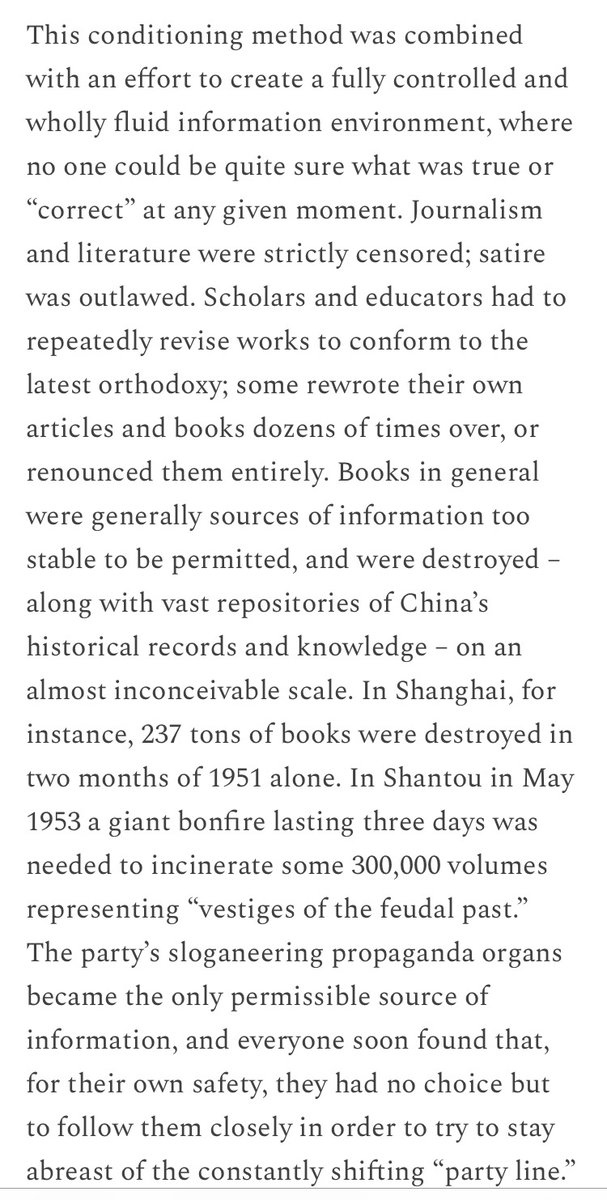 This conditioning method was combined with an effort to create a fully controlled and wholly fluid information environment, where no one could be quite sure what was true or “correct” at any given moment. Journalism and literature were strictly censored; satire was outlawed. Scholars and educators had to repeatedly revise works to conform to the latest orthodoxy; some rewrote their own articles and books dozens of times over, or renounced them entirely. Books in general were generally sources of information too stable to be permitted, and were destroyed – along with vast repositories of China’s historical records and knowledge – on an almost inconceivable scale. In Shanghai, for instance, 237 tons of books were destroyed in two months of 1951 alone. In Shantou in May 1953 a giant bonfire lasting three days was needed to incinerate some 300,000 volumes representing “vestiges of the feudal past.” The party’s sloganeering propaganda organs became the only permissible source of information, and everyone soon found that, for their own safety, they had no choice but to follow them closely in order to try to stay abreast of the constantly shifting “party line.”